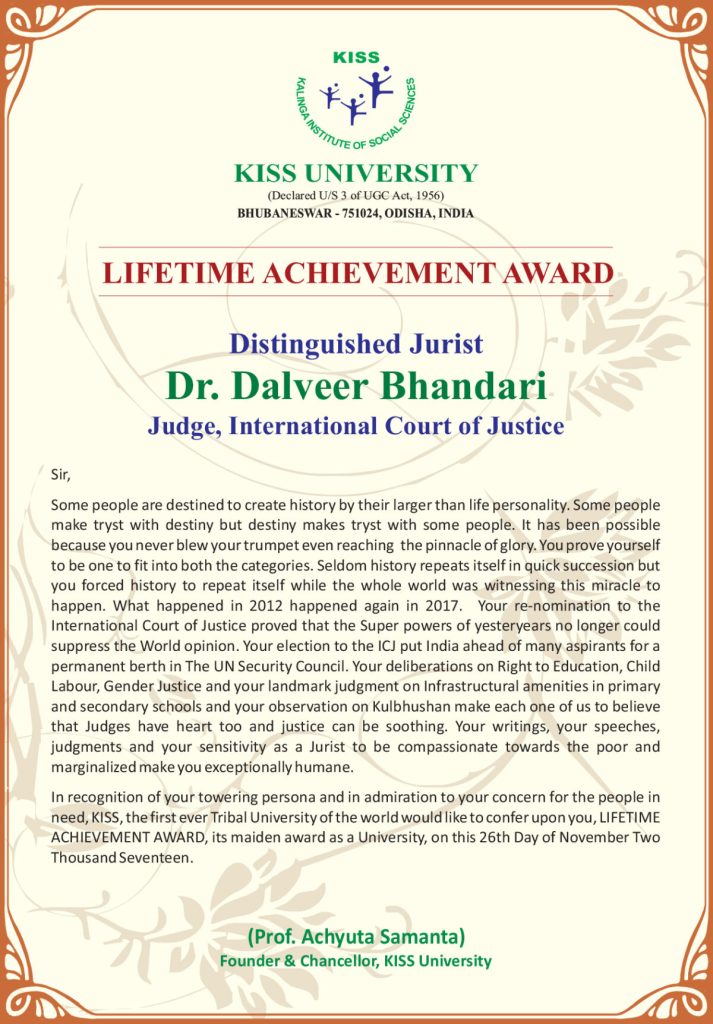 KISS

KALINGA INSTITUTE OF SOCIAL SCIENCES

KISS UNIVERSITY
(Declared U/S 3 of UGC Act, 1956)
BHUBANESWAR - 751024, ODISHA, INDIA

LIFETIME ACHIEVEMENT AWARD

Distinguished Jurist
Dr. Dalveer Bhandari
Judge, International Court of Justice

Sir,

Some people are destined to create history by their larger than life personality. Some people make tryst with destiny but destiny makes tryst with some people. It has been possible because you never blew your trumpet even reaching the pinnacle of glory. You prove yourself to be one to fit into both the categories. Seldom history repeats itself in quick succession but you forced history to repeat itself while the whole world was witnessing this miracle to happen. What happened in 2012 happened again in 2017. Your re-nomination to the International Court of Justice proved that the Super powers of yesteryears no longer could suppress the World opinion. Your election to the ICJ put India ahead of many aspirants for a permanent berth in The UN Security Council. Your deliberations on Right to Education, Child Labour, Gender Justice and your landmark judgment on Infrastructural amenities in primary and secondary schools and your observation on Kulbhushan make each one of us to believe that Judges have heart too and justice can be soothing. Your writings, your speeches, judgments and your sensitivity as a Jurist to be compassionate towards the poor and marginalized make you exceptionally humane.

In recognition of your towering persona and in admiration to your concern for the people in need, KISS, the first ever Tribal University of the world would like to confer upon you, LIFETIME ACHIEVEMENT AWARD, its maiden award as a University, on this 26th Day of November Two Thousand Seventeen.

(Prof. Achyuta Samanta)
Founder & Chancellor, KISS University